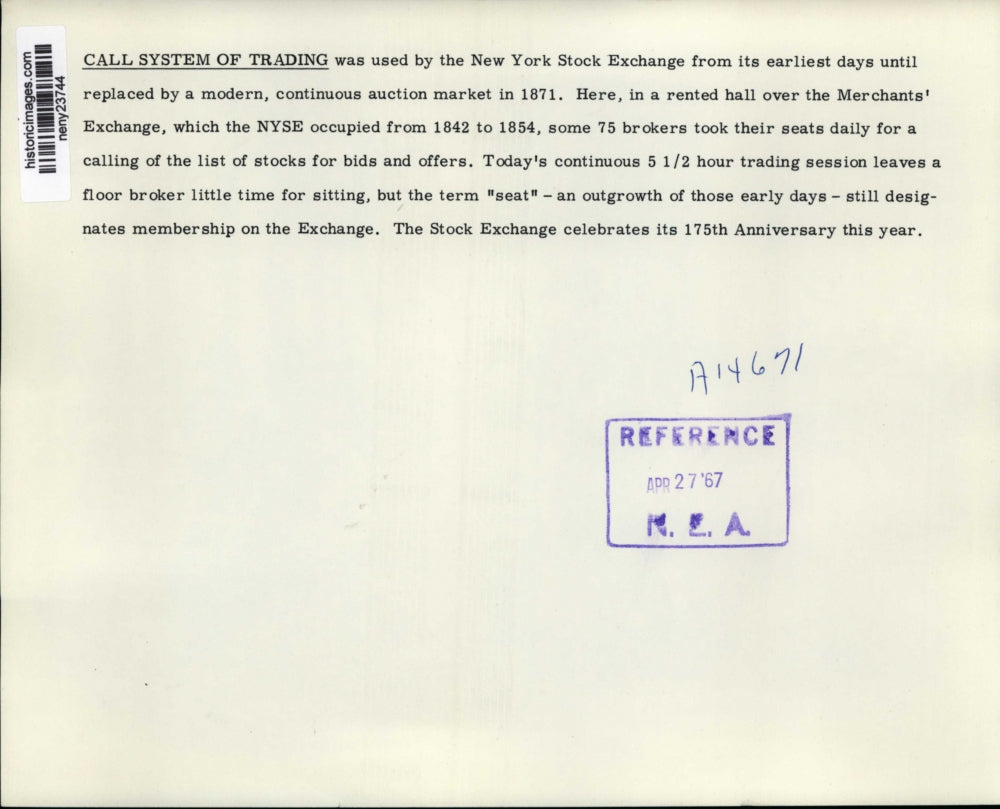 historicimages.com
neny23744

CALL SYSTEM OF TRADING was used by the New York Stock Exchange from its earliest days until replaced by a modern, continuous auction market in 1871. Here, in a rented hall over the Merchants' Exchange, which the NYSE occupied from 1842 to 1854, some 75 brokers took their seats daily for a calling of the list of stocks for bids and offers. Today's continuous 5 1/2 hour trading session leaves a floor broker little time for sitting, but the term "seat" - an outgrowth of those early days - still designates membership on the Exchange. The Stock Exchange celebrates its 175th Anniversary this year.

A14671

REFERENCE
APR 27 '67
N. E. A.